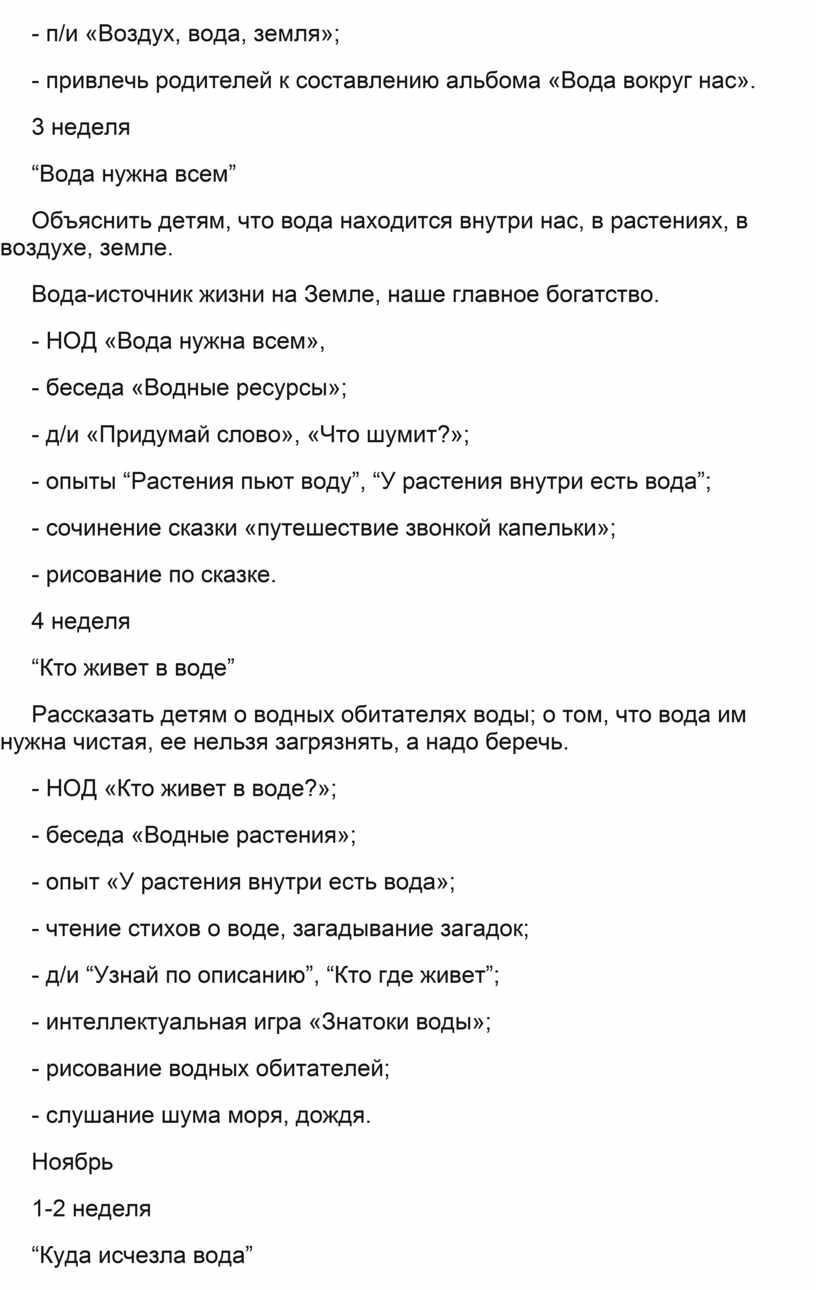 - п/и «Воздух, вода, земля»;

- привлечь родителей к составлению альбома «Вода вокруг нас».

3 неделя

“Вода нужна всем”

Объяснить детям, что вода находится внутри нас, в растениях, в воздухе, земле.

Вода-источник жизни на Земле, наше главное богатство.

- НОД «Вода нужна всем»,

- беседа «Водные ресурсы»;

- д/и «Придумай слово», «Что шумит?»;

- опыты “Растения пьют воду”, “У растения внутри есть вода”;

- сочинение сказки «путешествие звонкой капельки»;

- рисование по сказке.

4 неделя

“Кто живет в воде”

Рассказать детям о водных обитателях воды; о том, что вода им нужна чистая, ее нельзя загрязнять, а надо беречь.

- НОД «Кто живет в воде?»;

- беседа «Водные растения»;

- опыт «У растения внутри есть вода»;

- чтение стихов о воде, загадывание загадок;

- д/и “Узнай по описанию”, “Кто где живет”;

- интеллектуальная игра «Знатоки воды»;

- рисование водных обитателей;

- слушание шума моря, дождя.

Ноябрь

1-2 неделя

“Куда исчезла вода”